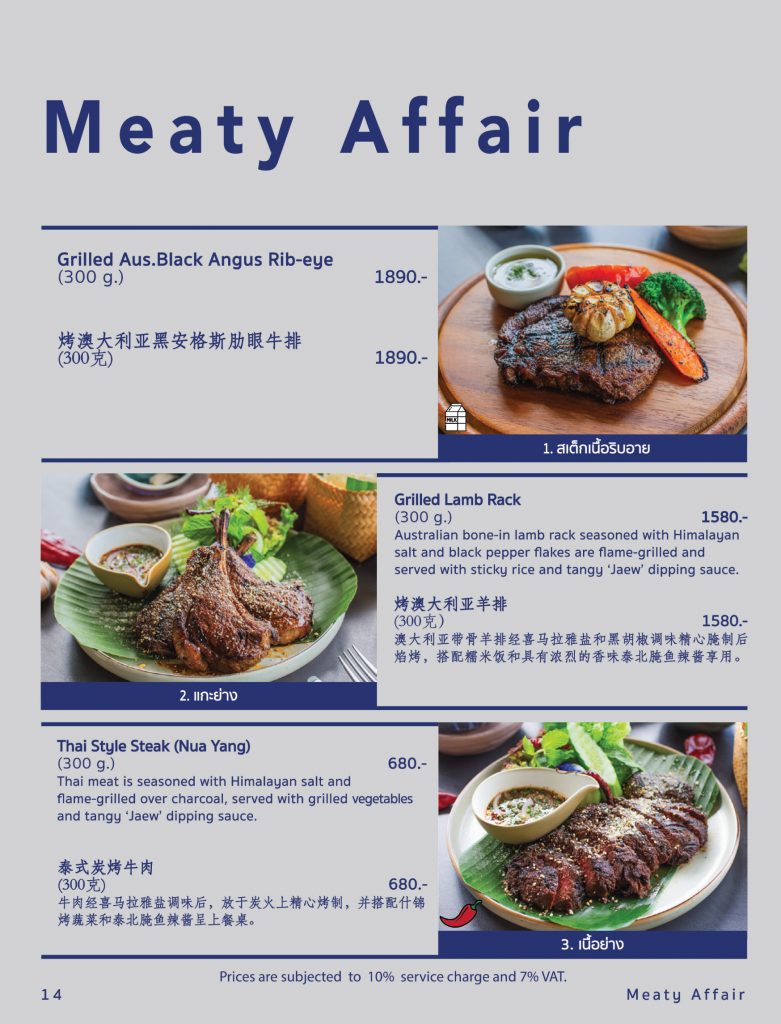 Meaty Affair

Grilled Aus.Black Angus Rib-eye
(300 g.) 1890.-

烤澳大利亚黑安格斯肋眼牛排
(300克) 1890.-

MILK

1. สเต็กเนื้อริบอาย

2. แกะย่าง

Grilled Lamb Rack
(300 g.) 1580.-
Australian bone-in lamb rack seasoned with Himalayan salt and black pepper flakes are flame-grilled and served with sticky rice and tangy 'Jaew' dipping sauce.

烤澳大利亚羊排
(300克) 1580.-
澳大利亚带骨羊排经喜马拉雅盐和黑胡椒调味精心腌制后焰烤，搭配糯米饭和具有浓烈的香味泰北腌鱼辣酱享用。

Thai Style Steak (Nua Yang)
(300 g.) 680.-
Thai meat is seasoned with Himalayan salt and flame-grilled over charcoal, served with grilled vegetables and tangy 'Jaew' dipping sauce.

泰式炭烤牛肉
(300克) 680.-
牛肉经喜马拉雅盐调味后，放于炭火上精心烤制，并搭配什锦烤蔬菜和泰北腌鱼辣酱呈上餐桌。

3. เนื้อย่าง

Prices are subjected to 10% service charge and 7% VAT.

14 Meaty Affair